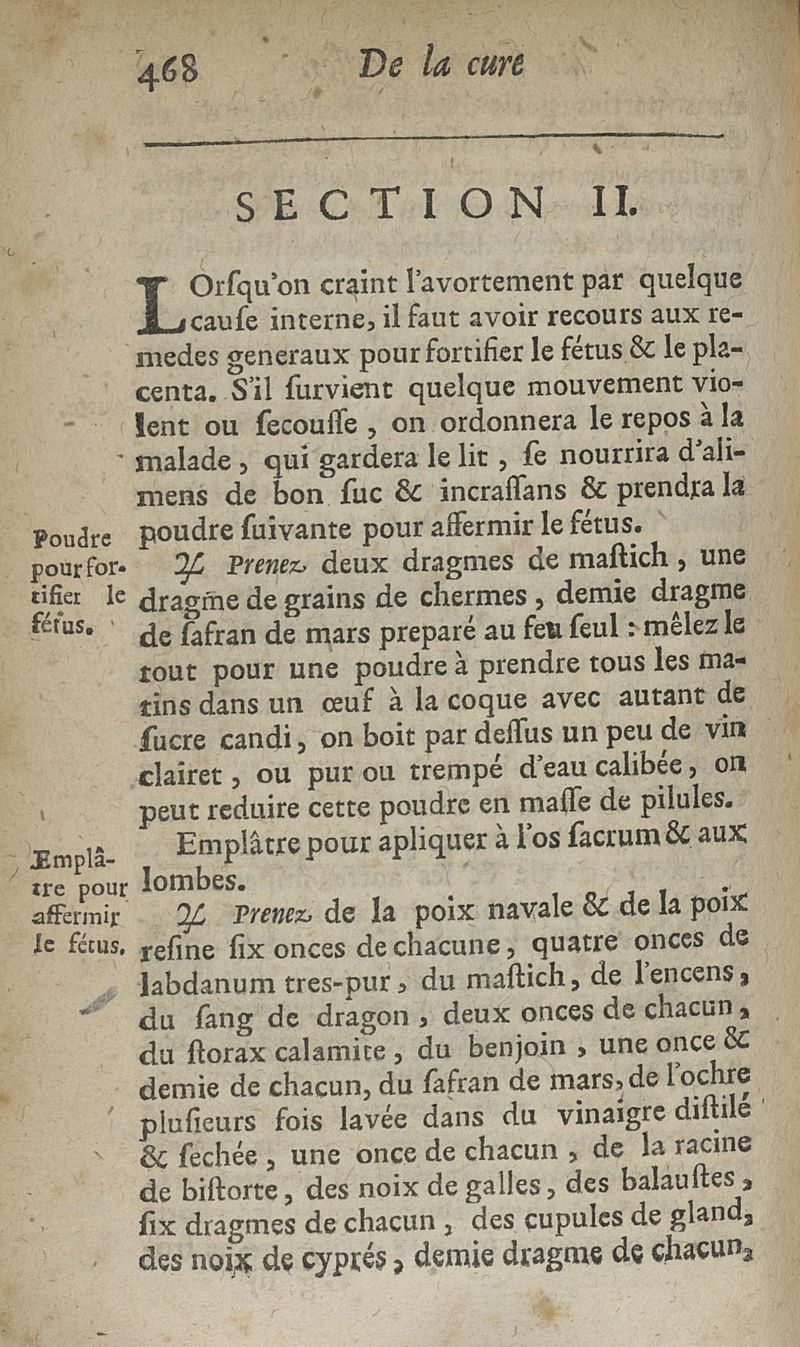 468 De la cure

SECTION II.

LOrſqu'on craint l'avortement par quelque cauſe interne, il faut avoir recours aux remedes generaux pour fortifier le fétus & le placenta. S'il ſurvient quelque mouvement violent ou ſecouſſe, on ordonnera le repos à la malade, qui gardera le lit, ſe nourrira d'alimens de bon ſuc & incraſſans & prendra la poudre ſuivante pour affermir le fétus.

Poudre pour fortifier le fétus.

♃ Prenez deux dragmes de maſtich, une dragme de grains de chermes, demie dragme de ſafran de mars preparé au feu ſeul : mêlez le tout pour une poudre à prendre tous les matins dans un œuf à la coque avec autant de ſucre candi, on boit par deſſus un peu de vin clairet, ou pur ou trempé d'eau calibée, on peut reduire cette poudre en maſſe de pilules.

Emplâtre pour affermir le fétus.

Emplâtre pour apliquer à l'os ſacrum & aux lombes.

♃ Prenez de la poix navale & de la poix reſine ſix onces de chacune, quatre onces de labdanum tres-pur, du maſtich, de l'encens, du ſang de dragon, deux onces de chacun, du ſtorax calamite, du benjoin, une once & demie de chacun, du ſafran de mars, de l'ochre pluſieurs fois lavée dans du vinaigre diſtilé & ſechée, une once de chacun, de la racine de biſtorte, des noix de galles, des balauſtes, ſix dragmes de chacun, des cupules de gland, des noix de cyprés, demie dragme de chacun,